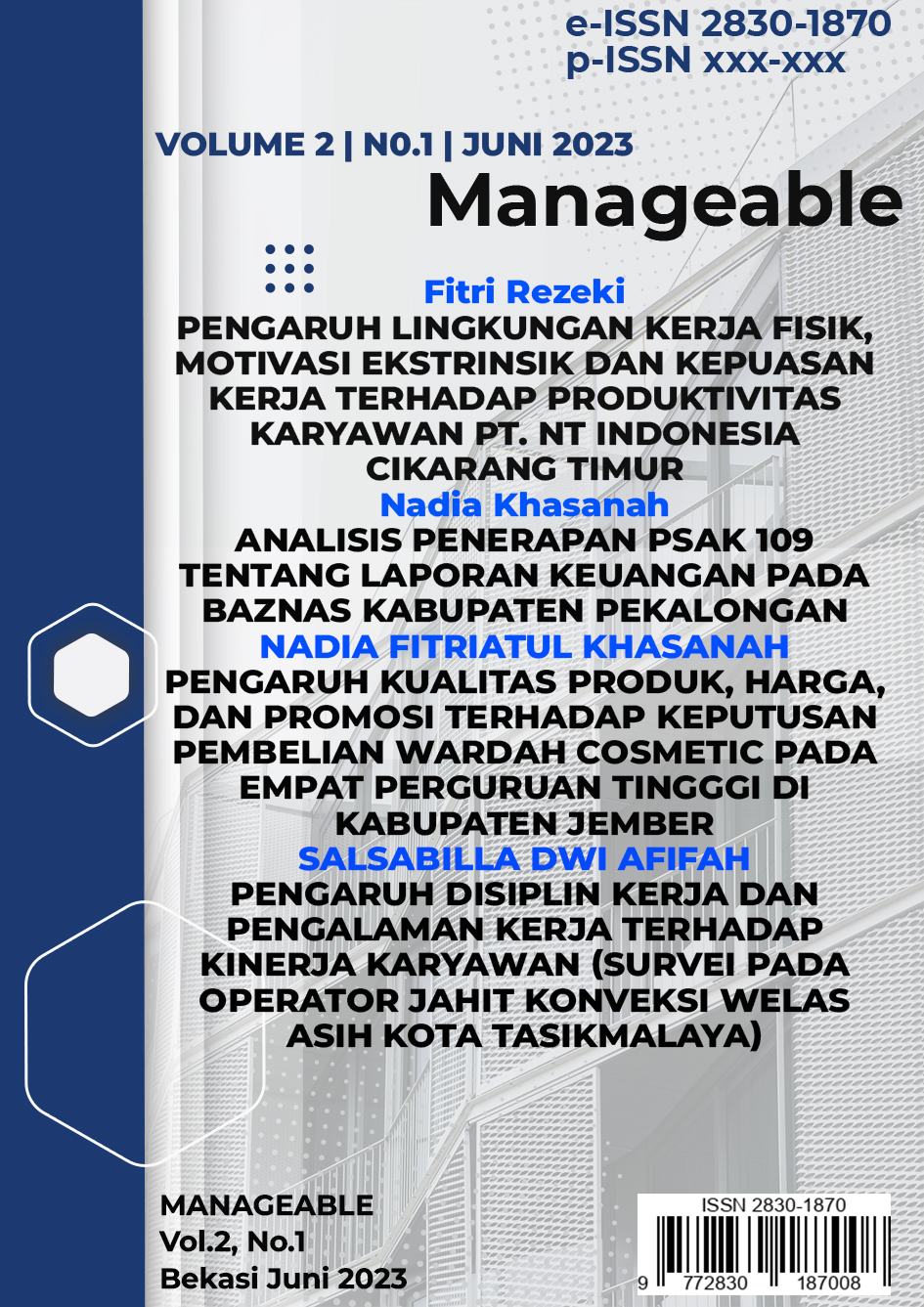 e-ISSN 2830-1870
p-ISSN xxx-xxx

VOLUME 2 | N0.1 | JUNI 2023

Manageable

Fitri Rezeki
PENGARUH LINGKUNGAN KERJA FISIK, MOTIVASI EKSTRINSIK DAN KEPUASAN KERJA TERHADAP PRODUKTIVITAS KARYAWAN PT. NT INDONESIA CIKARANG TIMUR

Nadia Khasanah
ANALISIS PENERAPAN PSAK 109 TENTANG LAPORAN KEUANGAN PADA BAZNAS KABUPATEN PEKALONGAN

NADIA FITRIATUL KHASANAH
PENGARUH KUALITAS PRODUK, HARGA, DAN PROMOSI TERHADAP KEPUTUSAN PEMBELIAN WARDAH COSMETIC PADA EMPAT PERGURUAN TINGGI DI KABUPATEN JEMBER

SALSABILLA DWI AFIFAH
PENGARUH DISIPLIN KERJA DAN PENGALAMAN KERJA TERHADAP KINERJA KARYAWAN (SURVEI PADA OPERATOR JAHIT KONVEKSI WELAS ASIH KOTA TASIKMALAYA)

MANAGEABLE
Vol.2, No.1
Bekasi Juni 2023

ISSN 2830-1870
9 772830 187008